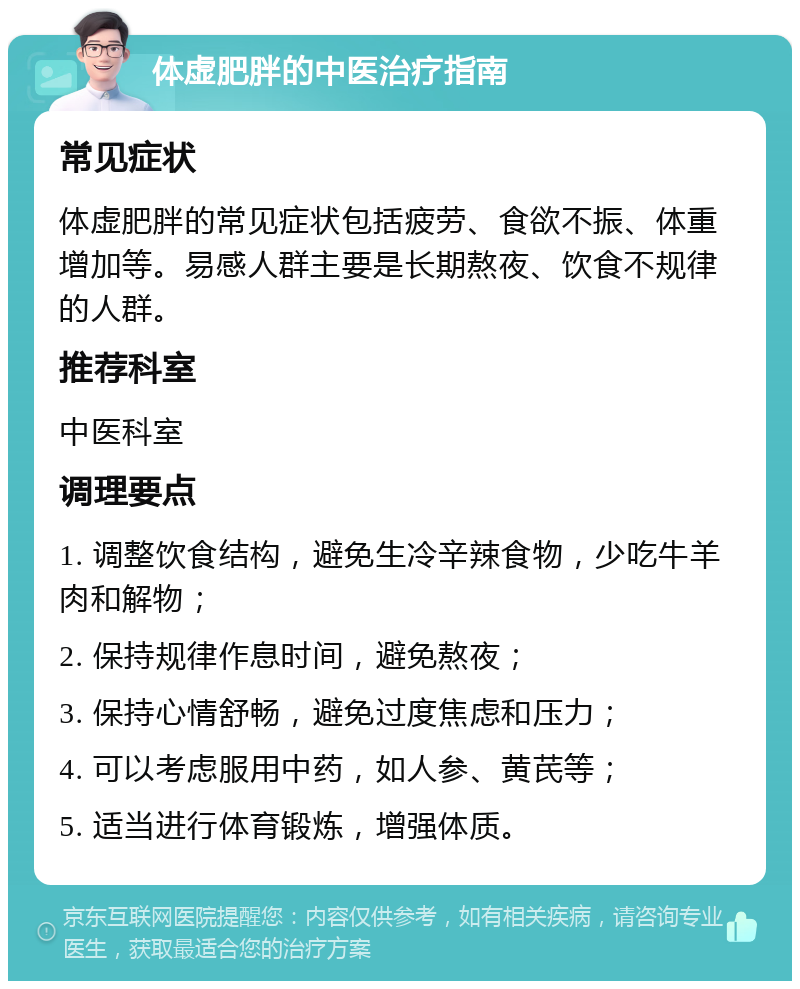 体虚肥胖的中医治疗指南

常见症状

体虚肥胖的常见症状包括疲劳、食欲不振、体重增加等。易感人群主要是长期熬夜、饮食不规律的人群。

推荐科室

中医科室

调理要点

1. 调整饮食结构，避免生冷辛辣食物，少吃牛羊肉和解物；

2. 保持规律作息时间，避免熬夜；

3. 保持心情舒畅，避免过度焦虑和压力；

4. 可以考虑服用中药，如人参、黄芪等；

5. 适当进行体育锻炼，增强体质。

京东互联网医院提醒您：内容仅供参考，如有相关疾病，请咨询专业医生，获取最适合您的治疗方案